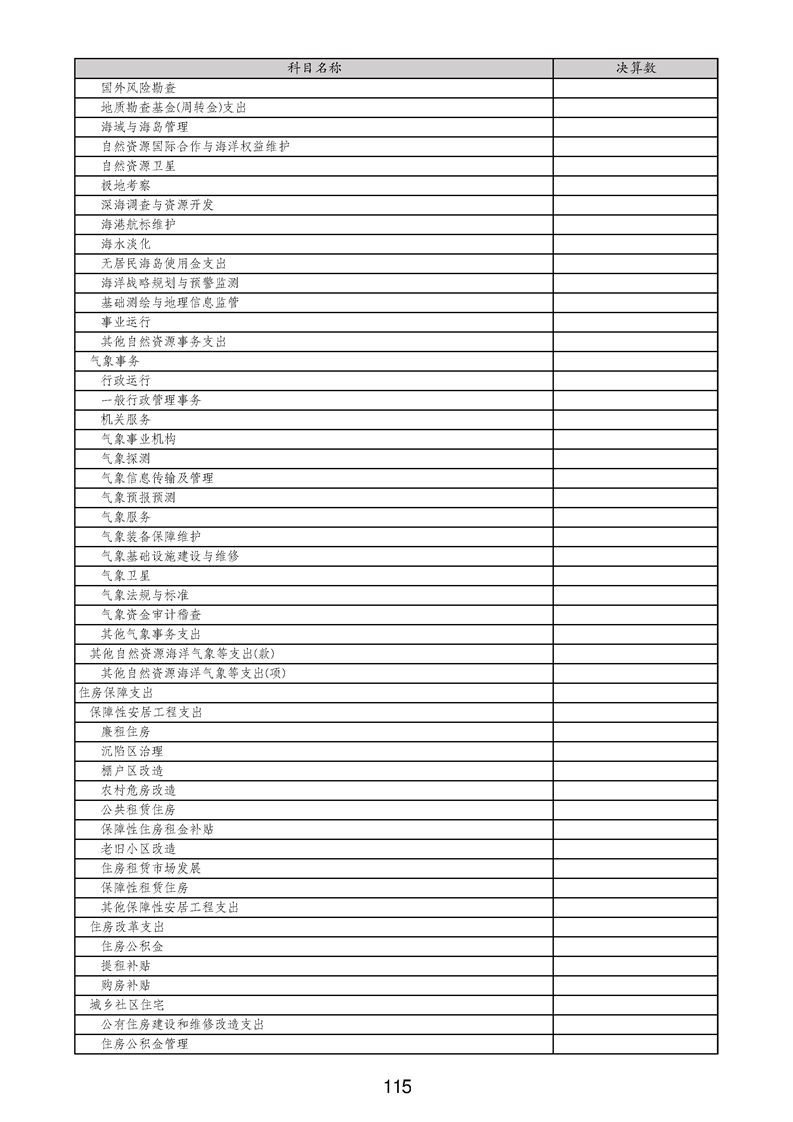 | 科目名称 | 决算数 |
|---|---|
| 国外风险勘查 | |
| 地质勘查基金(周转金)支出 | |
| 海域与海岛管理 | |
| 自然资源国际合作与海洋权益维护 | |
| 自然资源卫星 | |
| 极地考察 | |
| 深海调查与资源开发 | |
| 海港航标维护 | |
| 海水淡化 | |
| 无居民海岛使用金支出 | |
| 海洋战略规划与预警监测 | |
| 基础测绘与地理信息监管 | |
| 事业运行 | |
| 其他自然资源事务支出 | |
| 气象事务 | |
| 行政运行 | |
| 一般行政管理事务 | |
| 机关服务 | |
| 气象事业机构 | |
| 气象探测 | |
| 气象信息传输及管理 | |
| 气象预报预测 | |
| 气象服务 | |
| 气象装备保障维护 | |
| 气象基础设施建设与维修 | |
| 气象卫星 | |
| 气象法规与标准 | |
| 气象资金审计稽查 | |
| 其他气象事务支出 | |
| 其他自然资源海洋气象等支出(款) | |
| 其他自然资源海洋气象等支出(项) | |
| 住房保障支出 | |
| 保障性安居工程支出 | |
| 廉租住房 | |
| 沉陷区治理 | |
| 棚户区改造 | |
| 农村危房改造 | |
| 公共租赁住房 | |
| 保障性住房租金补贴 | |
| 老旧小区改造 | |
| 住房租赁市场发展 | |
| 保障性租赁住房 | |
| 其他保障性安居工程支出 | |
| 住房改革支出 | |
| 住房公积金 | |
| 提租补贴 | |
| 购房补贴 | |
| 城乡社区住宅 | |
| 公有住房建设和维修改造支出 | |
| 住房公积金管理 | |

115